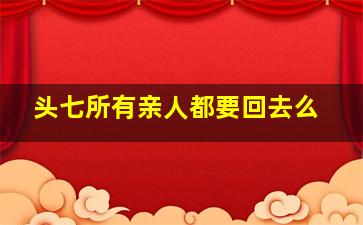 头七所有亲人都要回去么